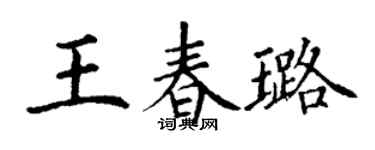 王春璐

词典网